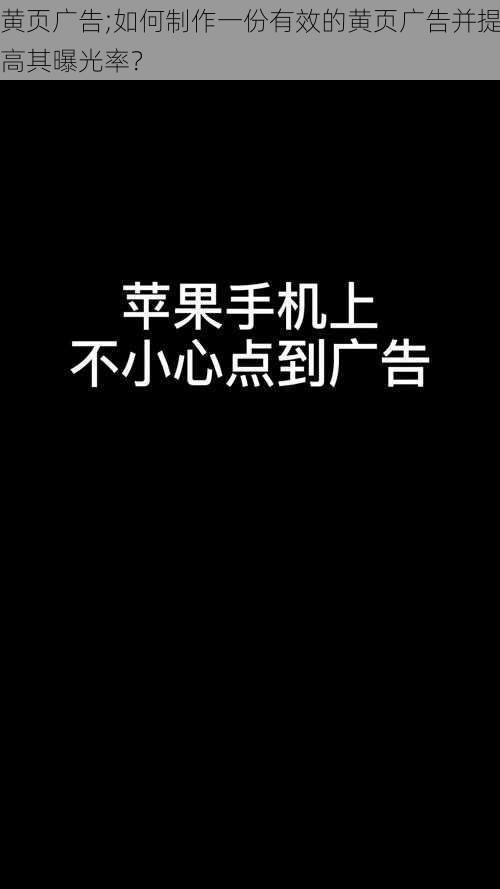 黄页广告;如何制作一份有效的黄页广告并提高其曝光率?

苹果手机上
不小心点到广告